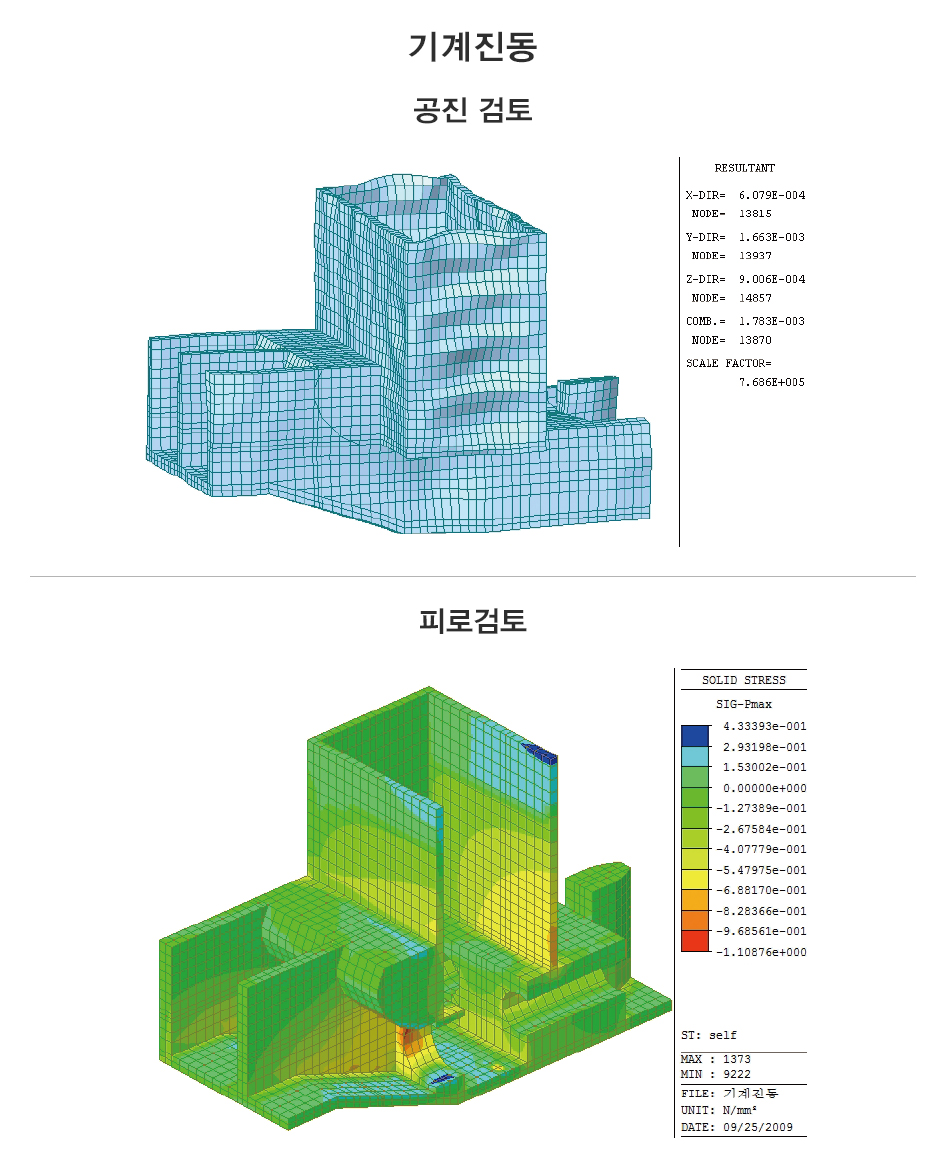 기계진동

공진 검토

RESULTANT

X-DIR= 6.079E-004
NODE= 13815

Y-DIR= 1.663E-003
NODE= 13937

Z-DIR= 9.006E-004
NODE= 14857

COMB.= 1.783E-003
NODE= 13870

SCALE FACTOR=
7.686E+005

피로검토

SOLID STRESS

SIG-Pmax

4.33393e-001
2.93198e-001
1.53002e-001
0.00000e+000
-1.27389e-001
-2.67584e-001
-4.07779e-001
-5.47975e-001
-6.88170e-001
-8.28366e-001
-9.68561e-001
-1.10876e+000

ST: self

MAX : 1373
MIN : 9222

FILE: 기계진동
UNIT: N/mm²
DATE: 09/25/2009